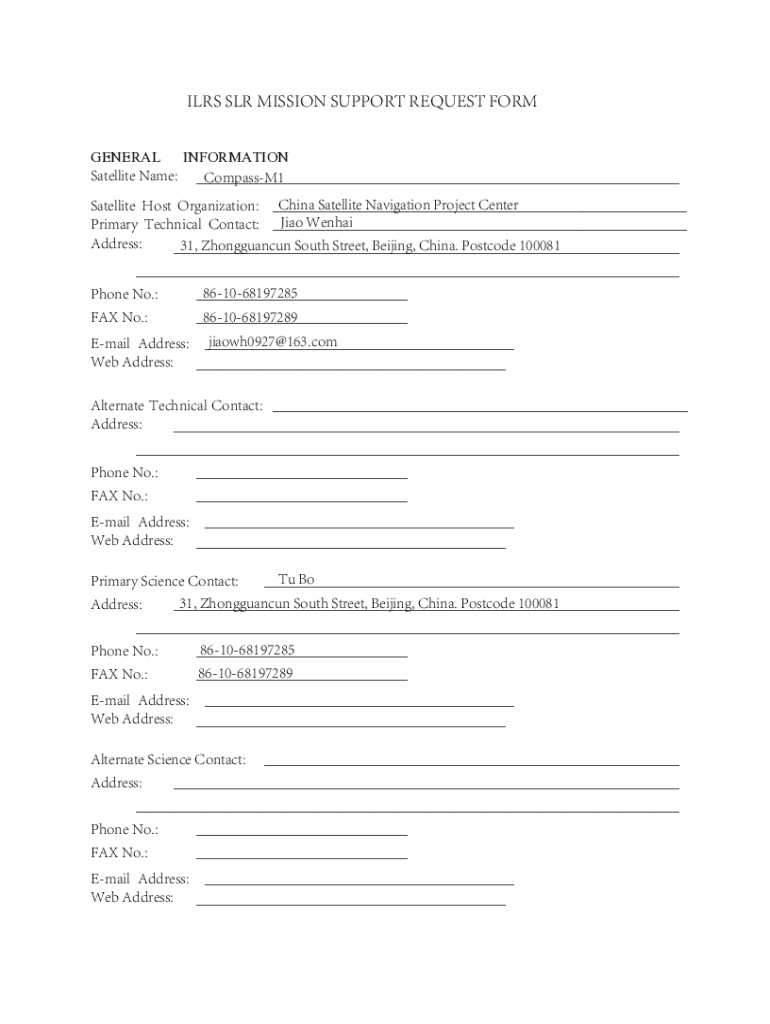 ILRS SLR MISSION SUPPORT REQUEST FORM

GENERAL INFORMATION
Satellite Name: Compass-M1

Satellite Host Organization: China Satellite Navigation Project Center
Primary Technical Contact: Jiao Wenhai
Address: 31, Zhongguancun South Street, Beijing, China. Postcode 100081

Phone No.: 86-10-68197285
FAX No.: 86-10-68197289
E-mail Address: jiaowh0927@163.com
Web Address:

Alternate Technical Contact:
Address:

Phone No.:
FAX No.:
E-mail Address:
Web Address:

Primary Science Contact: Tu Bo
Address: 31, Zhongguancun South Street, Beijing, China. Postcode 100081

Phone No.: 86-10-68197285
FAX No.: 86-10-68197289
E-mail Address:
Web Address:

Alternate Science Contact:
Address:

Phone No.:
FAX No.:
E-mail Address:
Web Address: